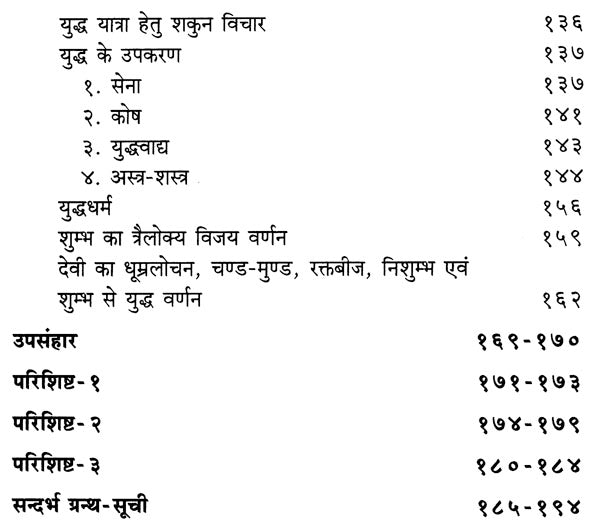 युद्ध यात्रा हेतु शकुन विचार १३६
युद्ध के उपकरण १३७
१. सेना १३७
२. कोष १४१
३. युद्धवाद्य १४३
४. अस्त्र-शस्त्र १४४
युद्धधर्म १५६
शुम्भ का त्रैलोक्य विजय वर्णन १५९
देवी का धूम्रलोचन, चण्ड-मुण्ड, रक्तबीज, निशुम्भ एवं शुम्भ से युद्ध वर्णन १६२

उपसंहार १६९-१७०

परिशिष्ट-१ १७१-१७३

परिशिष्ट-२ १७४-१७९

परिशिष्ट-३ १८०-१८४

सन्दर्भ ग्रन्थ-सूची १८५-१९४